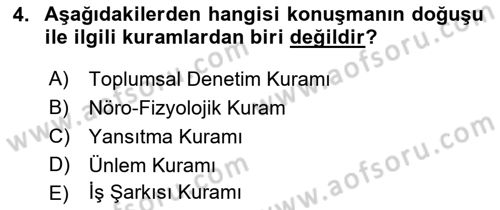 4. Aşağıdakilerden hangisi konuşmanın doğuşu ile ilgili kuramlardan biri değildir?

A) Toplumsal Denetim Kuramı
B) Nöro-Fizyolojik Kuram
C) Yansıtma Kuramı
D) Ünlem Kuramı
E) İş Şarkısı Kuramı

www.aofsoru.com
www.aofsoru.com
www.aofsoru.com